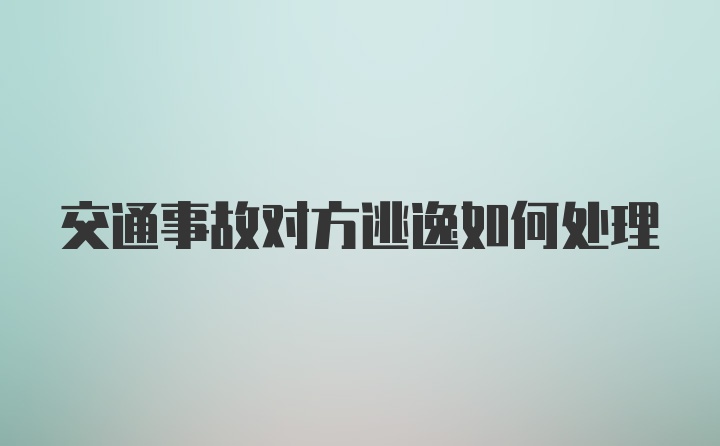 交通事故对方逃逸如何处理